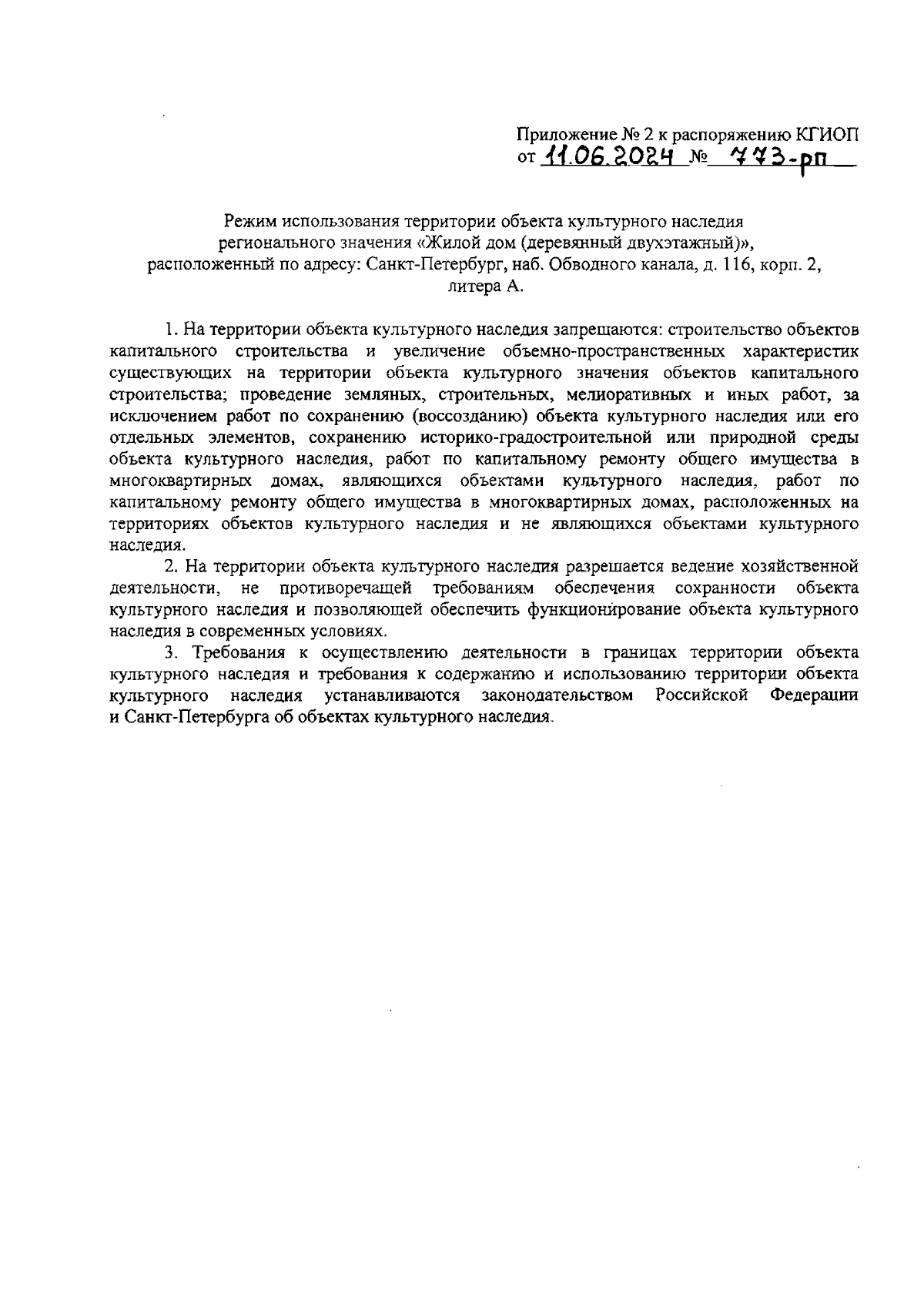 Приложение № 2 к распоряжению КГИОП
от 11.06.2024 № 773-рп

Режим использования территории объекта культурного наследия регионального значения «Жилой дом (деревянный двухэтажный)», расположенный по адресу: Санкт-Петербург, наб. Обводного канала, д. 116, корп. 2, литера А.

1. На территории объекта культурного наследия запрещаются: строительство объектов капитального строительства и увеличение объемно-пространственных характеристик существующих на территории объекта культурного значения объектов капитального строительства; проведение земляных, строительных, мелиоративных и иных работ, за исключением работ по сохранению (воссозданию) объекта культурного наследия или его отдельных элементов, сохранению историко-градостроительной или природной среды объекта культурного наследия, работ по капитальному ремонту общего имущества в многоквартирных домах, являющихся объектами культурного наследия, работ по капитальному ремонту общего имущества в многоквартирных домах, расположенных на территориях объектов культурного наследия и не являющихся объектами культурного наследия.

2. На территории объекта культурного наследия разрешается ведение хозяйственной деятельности, не противоречащей требованиям обеспечения сохранности объекта культурного наследия и позволяющей обеспечить функционирование объекта культурного наследия в современных условиях.

3. Требования к осуществлению деятельности в границах территории объекта культурного наследия и требования к содержанию и использованию территории объекта культурного наследия устанавливаются законодательством Российской Федерации и Санкт-Петербурга об объектах культурного наследия.